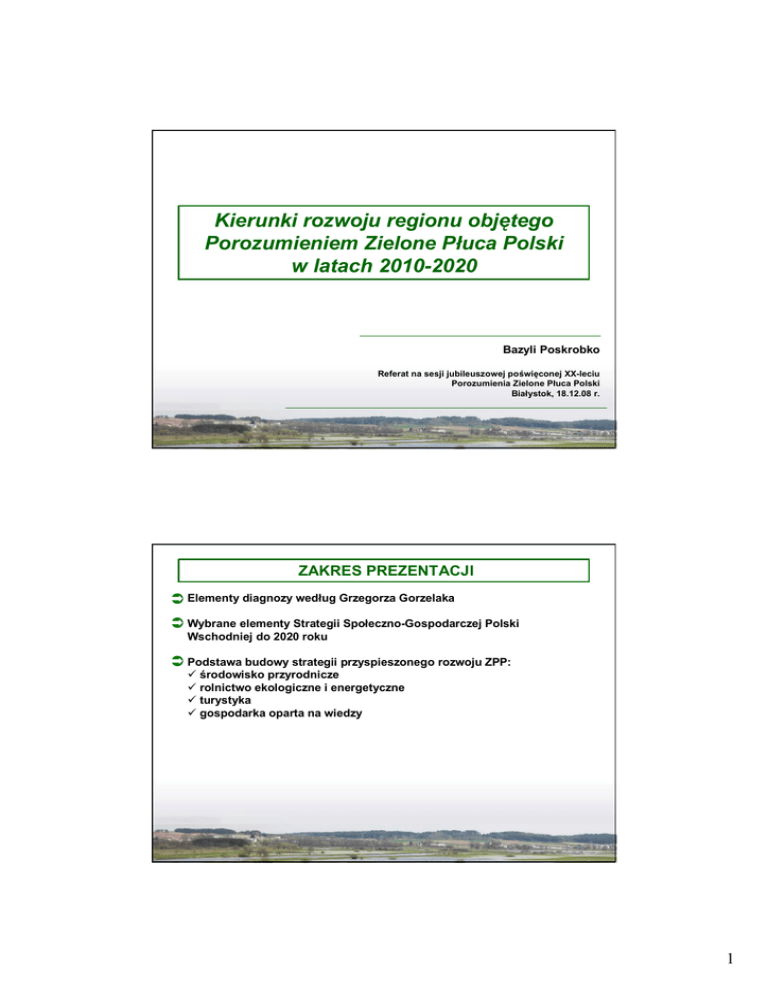 Kierunki rozwoju regionu objętego Porozumieniem Zielone Płuca Polski w latach 2010-2020

Bazyli Poskrobko

Referat na sesji jubileuszowej poświęconej XX-leciu
Porozumienia Zielone Płuca Polski
Białystok, 18.12.08 r.

ZAKRES PREZENTACJI

➲ Elementy diagnozy według Grzegorza Gorzelaka

➲ Wybrane elementy Strategii Społeczno-Gospodarczej Polski Wschodniej do 2020 roku

➲ Podstawa budowy strategii przyspieszonego rozwoju ZPP:
✓ środowisko przyrodnicze
✓ rolnictwo ekologiczne i energetyczne
✓ turystyka
✓ gospodarka oparta na wiedzy

1